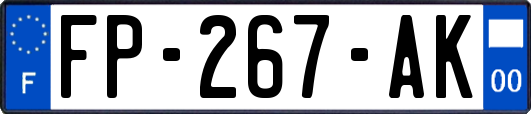 F
FP-267-AK
00